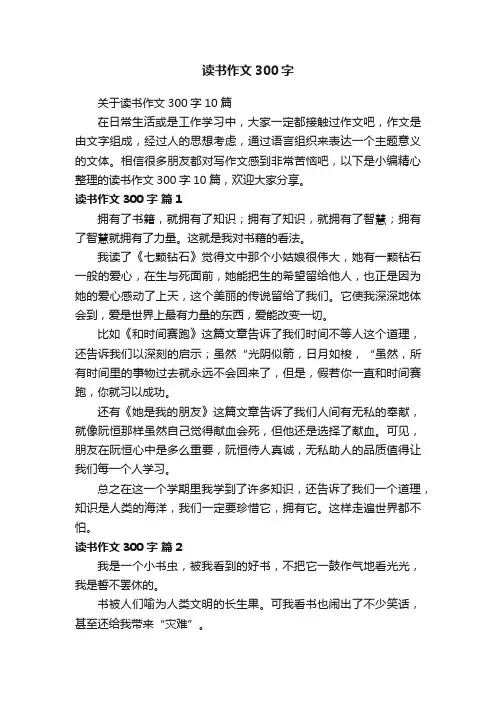 读书作文 300 字

关于读书作文 300 字 10 篇

在日常生活或是工作学习中，大家一定都接触过作文吧，作文是由文字组成，经过人的思想考虑，通过语言组织来表达一个主题意义的文体。相信很多朋友都对写作文感到非常苦恼吧，以下是小编精心整理的读书作文 300 字 10 篇，欢迎大家分享。

读书作文 300 字 篇 1

拥有了书籍，就拥有了知识；拥有了知识，就拥有了智慧；拥有了智慧就拥有了力量。这就是我对书籍的看法。

我读了《七颗钻石》觉得文中那个小姑娘很伟大，她有一颗钻石一般的爱心，在生与死面前，她能把生的希望留给他人，也正是因为她的爱心感动了上天，这个美丽的传说留给了我们。它使我深深地体会到，爱是世界上最有力量的东西，爱能改变一切。

比如《和时间赛跑》这篇文章告诉了我们时间不等人这个道理，还告诉我们以深刻的启示；虽然“光阴似箭，日月如梭，“虽然，所有时间里的事物过去就永远不会回来了，但是，假若你一直和时间赛跑，你就习以成功。

还有《她是我的朋友》这篇文章告诉了我们人间有无私的奉献，就像阮恒那样虽然自己觉得献血会死，但他还是选择了献血。可见，朋友在阮恒心中是多么重要，阮恒待人真诚，无私助人的品质值得让我们每一个人学习。

总之在这一个学期里我学到了许多知识，还告诉了我们一个道理，知识是人类的海洋，我们一定要珍惜它，拥有它。这样走遍世界都不怕。

读书作文 300 字 篇 2

我是一个小书虫，被我看到的好书，不把它一鼓作气地看光光，我是誓不罢休的。

书被人们喻为人类文明的长生果。可我看书也闹出了不少笑话，甚至还给我带来“灾难”。